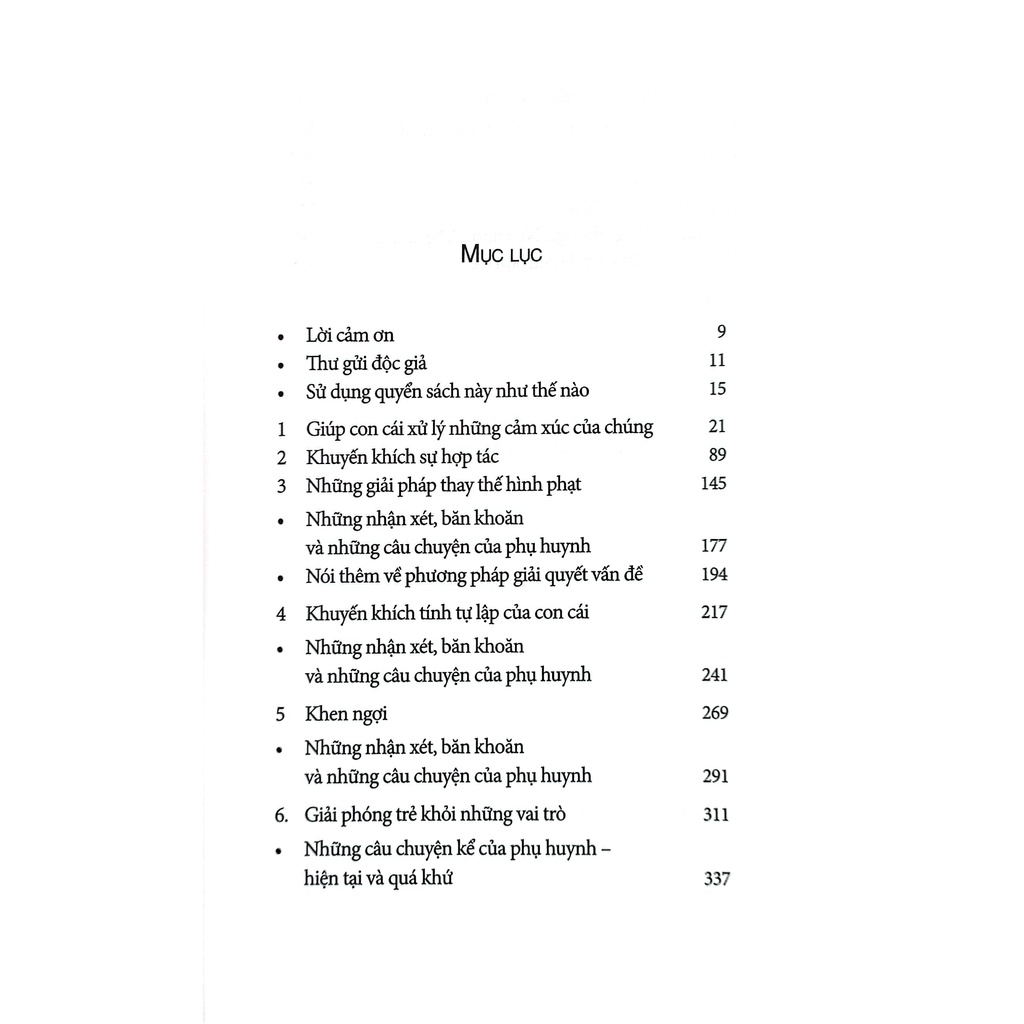 MỤC LỤC

• Lời cảm ơn 9
• Thư gửi độc giả 11
• Sử dụng quyển sách này như thế nào 15

1 Giúp con cái xử lý những cảm xúc của chúng 21
2 Khuyến khích sự hợp tác 89
3 Những giải pháp thay thế hình phạt 145

• Những nhận xét, băn khoăn và những câu chuyện của phụ huynh 177
• Nói thêm về phương pháp giải quyết vấn đề 194

4 Khuyến khích tính tự lập của con cái 217

• Những nhận xét, băn khoăn và những câu chuyện của phụ huynh 241

5 Khen ngợi 269

• Những nhận xét, băn khoăn và những câu chuyện của phụ huynh 291

6. Giải phóng trẻ khỏi những vai trò 311

• Những câu chuyện kể của phụ huynh – hiện tại và quá khứ 337